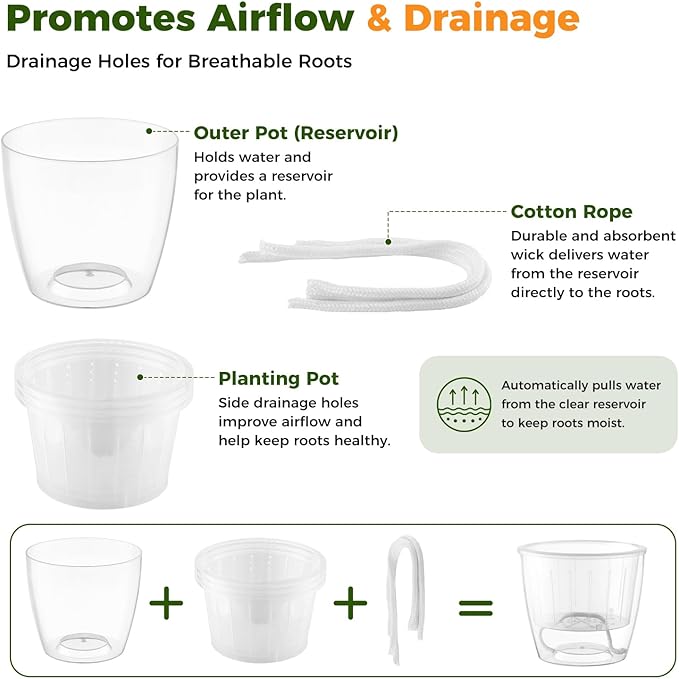 Promotes Airflow & Drainage

Drainage Holes for Breathable Roots

Outer Pot (Reservoir)
Holds water and provides a reservoir for the plant.

Cotton Rope
Durable and absorbent wick delivers water from the reservoir directly to the roots.

Planting Pot
Side drainage holes improve airflow and help keep roots healthy.

Automatically pulls water from the clear reservoir to keep roots moist.

+ + =